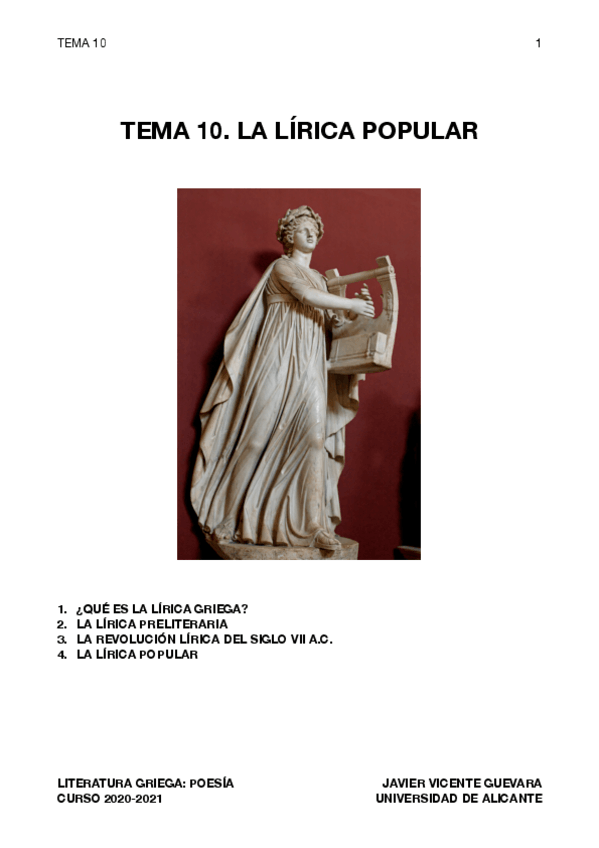 TEMA 10

1

TEMA 10. LA LÍRICA POPULAR

1. ¿QUÉ ES LA LÍRICA GRIEGA?
2. LA LÍRICA PRELITERARIA
3. LA REVOLUCIÓN LÍRICA DEL SIGLO VII A.C.
4. LA LÍRICA POPULAR

LITERATURA GRIEGA: POESÍA
CURSO 2020-2021

JAVIER VICENTE GUEVARA
UNIVERSIDAD DE ALICANTE